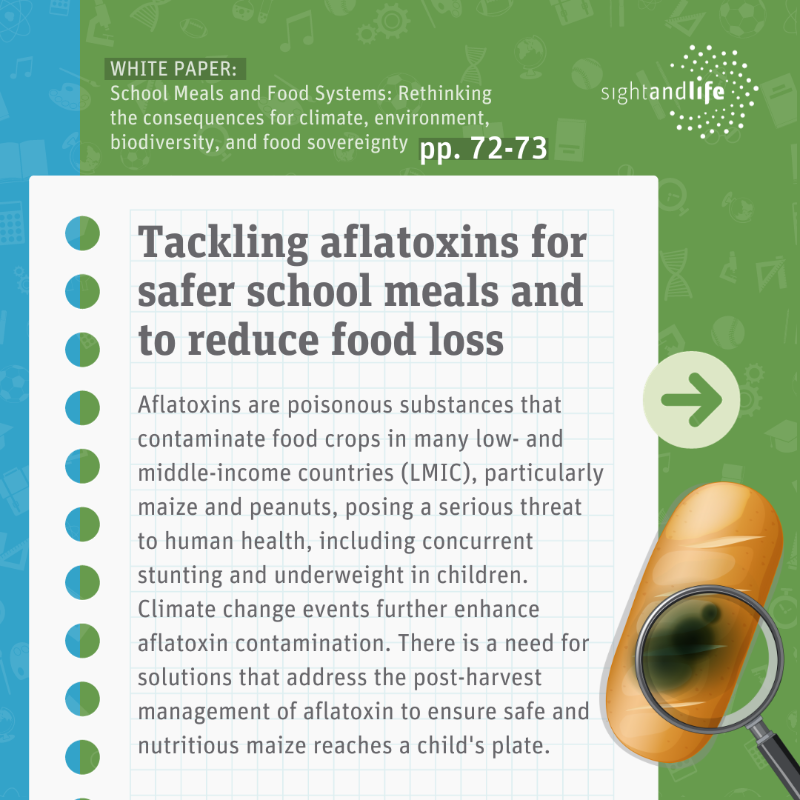 WHITE PAPER:
School Meals and Food Systems: Rethinking the consequences for climate, environment, biodiversity, and food sovereignty pp. 72-73

sightandlife

Tackling aflatoxins for safer school meals and to reduce food loss

Aflatoxins are poisonous substances that contaminate food crops in many low- and middle-income countries (LMIC), particularly maize and peanuts, posing a serious threat to human health, including concurrent stunting and underweight in children. Climate change events further enhance aflatoxin contamination. There is a need for solutions that address the post-harvest management of aflatoxin to ensure safe and nutritious maize reaches a child's plate.